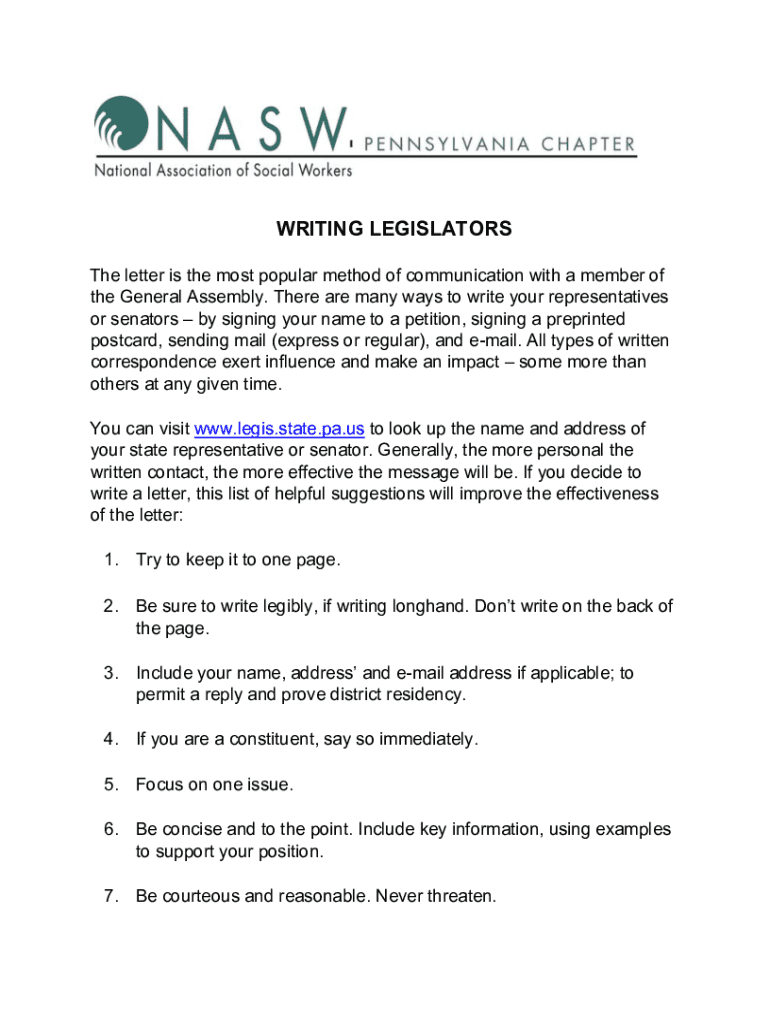 NASW PENNSYLVANIA CHAPTER
National Association of Social Workers

WRITING LEGISLATORS

The letter is the most popular method of communication with a member of the General Assembly. There are many ways to write your representatives or senators – by signing your name to a petition, signing a preprinted postcard, sending mail (express or regular), and e-mail. All types of written correspondence exert influence and make an impact – some more than others at any given time.

You can visit www.legis.state.pa.us to look up the name and address of your state representative or senator. Generally, the more personal the written contact, the more effective the message will be. If you decide to write a letter, this list of helpful suggestions will improve the effectiveness of the letter:

1. Try to keep it to one page.

2. Be sure to write legibly, if writing longhand. Don't write on the back of the page.

3. Include your name, address' and e-mail address if applicable; to permit a reply and prove district residency.

4. If you are a constituent, say so immediately.

5. Focus on one issue.

6. Be concise and to the point. Include key information, using examples to support your position.

7. Be courteous and reasonable. Never threaten.